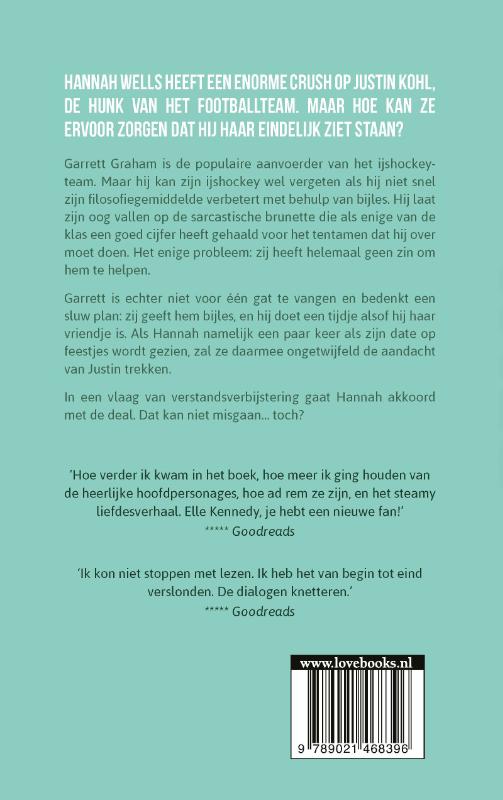 HANNAH WELLS HEEFT EEN ENORME CRUSH OP JUSTIN KOHL, DE HUNK VAN HET FOOTBALLTEAM. MAAR HOE KAN ZE ERVOOR ZORGEN DAT HIJ HAAR EINDELIJK ZIET STAAN?

Garrett Graham is de populaire aanvoerder van het ijshockeyteam. Maar hij kan zijn ijshockey wel vergeten als hij niet snel zijn filosofiegemiddelde verbetert met behulp van bijles. Hij laat zijn oog vallen op de sarcastische brunette die als enige van de klas een goed cijfer heeft gehaald voor het tentamen dat hij over moet doen. Het enige probleem: zij heeft helemaal geen zin om hem te helpen.

Garrett is echter niet voor één gat te vangen en bedenkt een sluw plan: zij geeft hem bijles, en hij doet een tijdje alsof hij haar vriendje is. Als Hannah namelijk een paar keer als zijn date op feestjes wordt gezien, zal ze daarmee ongetwijfeld de aandacht van Justin trekken.

In een vlaag van verstandsverbijstering gaat Hannah akkoord met de deal. Dat kan niet misgaan... toch?

'Hoe verder ik kwam in het boek, hoe meer ik ging houden van de heerlijke hoofdpersonages, hoe ad rem ze zijn, en het steamy liefdesverhaal. Elle Kennedy, je hebt een nieuwe fan!'
***** Goodreads

'Ik kon niet stoppen met lezen. Ik heb het van begin tot eind verslonden. De dialogen knetteren.'
***** Goodreads

www.lovebooks.nl

9 789021 468396